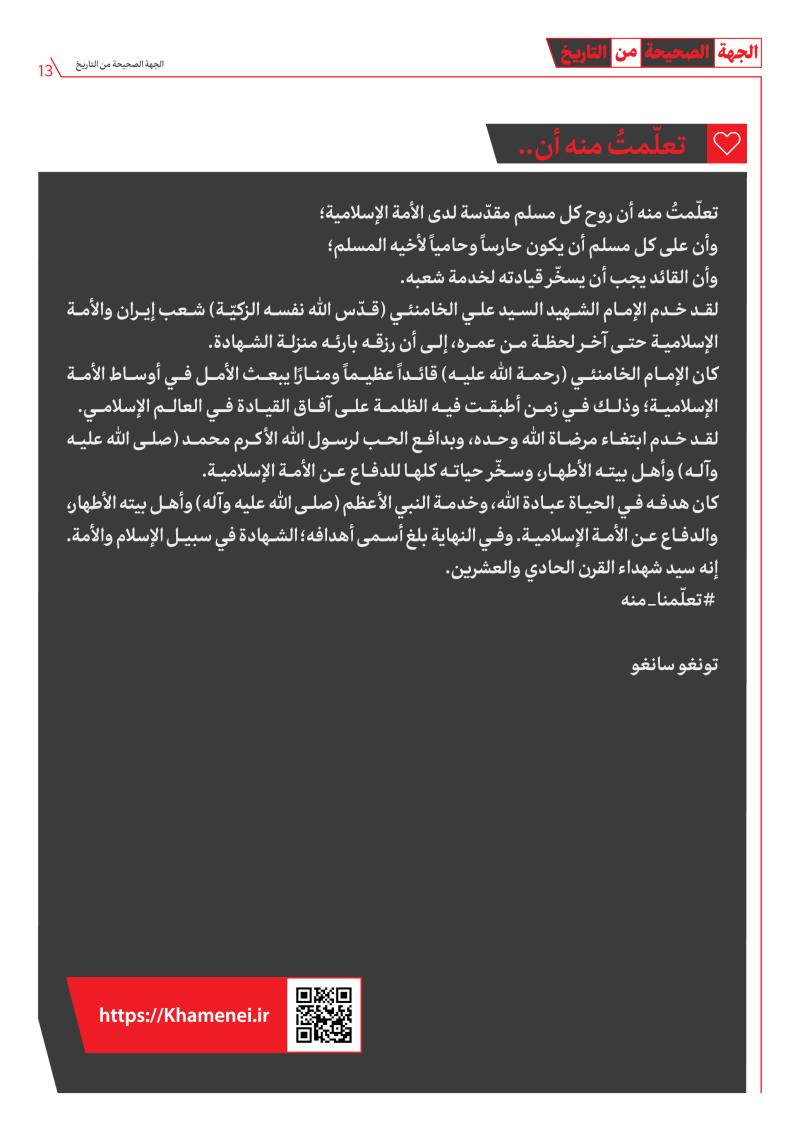 الجهة الصحيحة من التاريخ

الجهة الصحيحة من التاريخ 13

تعلّمتُ منه أن..

تعلّمتُ منه أن روح كل مسلم مقدّسة لدى الأمة الإسلامية؛
وأن على كل مسلم أن يكون حارساً وحامياً لأخيه المسلم؛
وأن القائد يجب أن يسخّر قيادته لخدمة شعبه.

لقد خدم الإمام الشهيد السيد علي الخامنئي (قدّس الله نفسه الزكيّة) شعب إيران والأمة الإسلامية حتى آخر لحظة من عمره، إلى أن رزقه بارئه منزلة الشهادة.

كان الإمام الخامنئي (رحمة الله عليه) قائداً عظيماً ومنارًا يبعث الأمل في أوساط الأمة الإسلامية؛ وذلك في زمن أطبقت فيه الظلمة على آفاق القيادة في العالم الإسلامي.

لقد خدم ابتغاء مرضاة الله وحده، وبدافع الحب لرسول الله الأكرم محمد (صلى الله عليه وآله) وأهل بيته الأطهار، وسخّر حياته كلها للدفاع عن الأمة الإسلامية.

كان هدفه في الحياة عبادة الله، وخدمة النبي الأعظم (صلى الله عليه وآله) وأهل بيته الأطهار، والدفاع عن الأمة الإسلامية. وفي النهاية بلغ أسمى أهدافه؛ الشهادة في سبيل الإسلام والأمة.
إنه سيد شهداء القرن الحادي والعشرين.
#تعلّمنا_منه

تونغو سانغو

https://Khamenei.ir